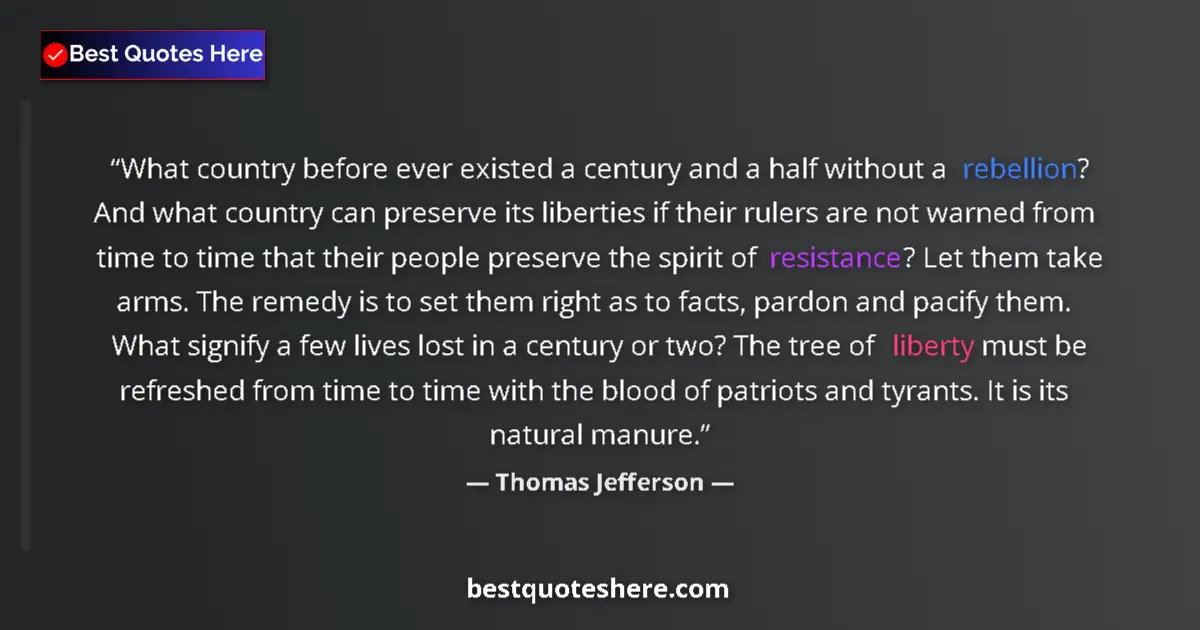 Best Quotes Here

“What country before ever existed a century and a half without a rebellion? And what country can preserve its liberties if their rulers are not warned from time to time that their people preserve the spirit of resistance? Let them take arms. The remedy is to set them right as to facts, pardon and pacify them. What signify a few lives lost in a century or two? The tree of liberty must be refreshed from time to time with the blood of patriots and tyrants. It is its natural manure.”

— Thomas Jefferson —

bestquoteshere.com